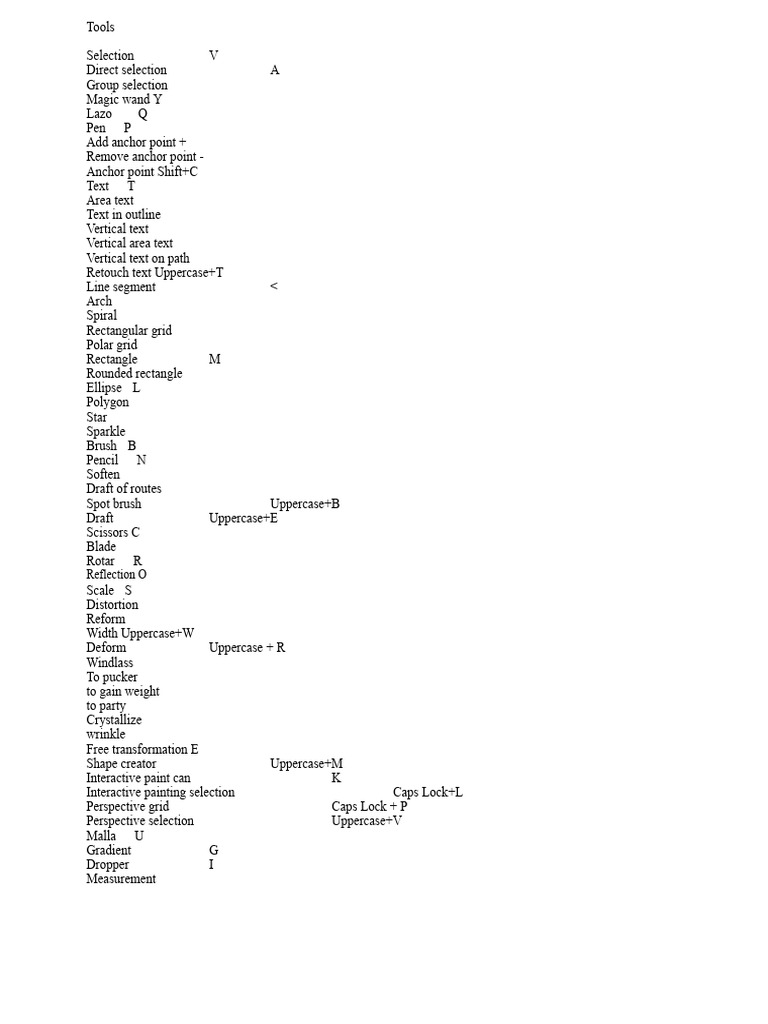 Tools

Selection V
Direct selection A
Group selection
Magic wand Y
Lazo Q
Pen P
Add anchor point +
Remove anchor point -
Anchor point Shift+C
Text T
Area text
Text in outline
Vertical text
Vertical area text
Vertical text on path
Retouch text Uppercase+T
Line segment <
Arch
Spiral
Rectangular grid
Polar grid
Rectangle M
Rounded rectangle
Ellipse L
Polygon
Star
Sparkle
Brush B
Pencil N
Soften
Draft of routes
Spot brush Uppercase+B
Draft Uppercase+E
Scissors C
Blade
Rotar R
Reflection O
Scale S
Distortion
Reform
Width Uppercase+W
Deform Uppercase + R
Windlass
To pucker
to gain weight
to party
Crystallize
wrinkle
Free transformation E
Shape creator Uppercase+M
Interactive paint can K
Interactive painting selection Caps Lock+L
Perspective grid Caps Lock + P
Perspective selection Uppercase+V
Malla U
Gradient G
Dropper I
Measurement